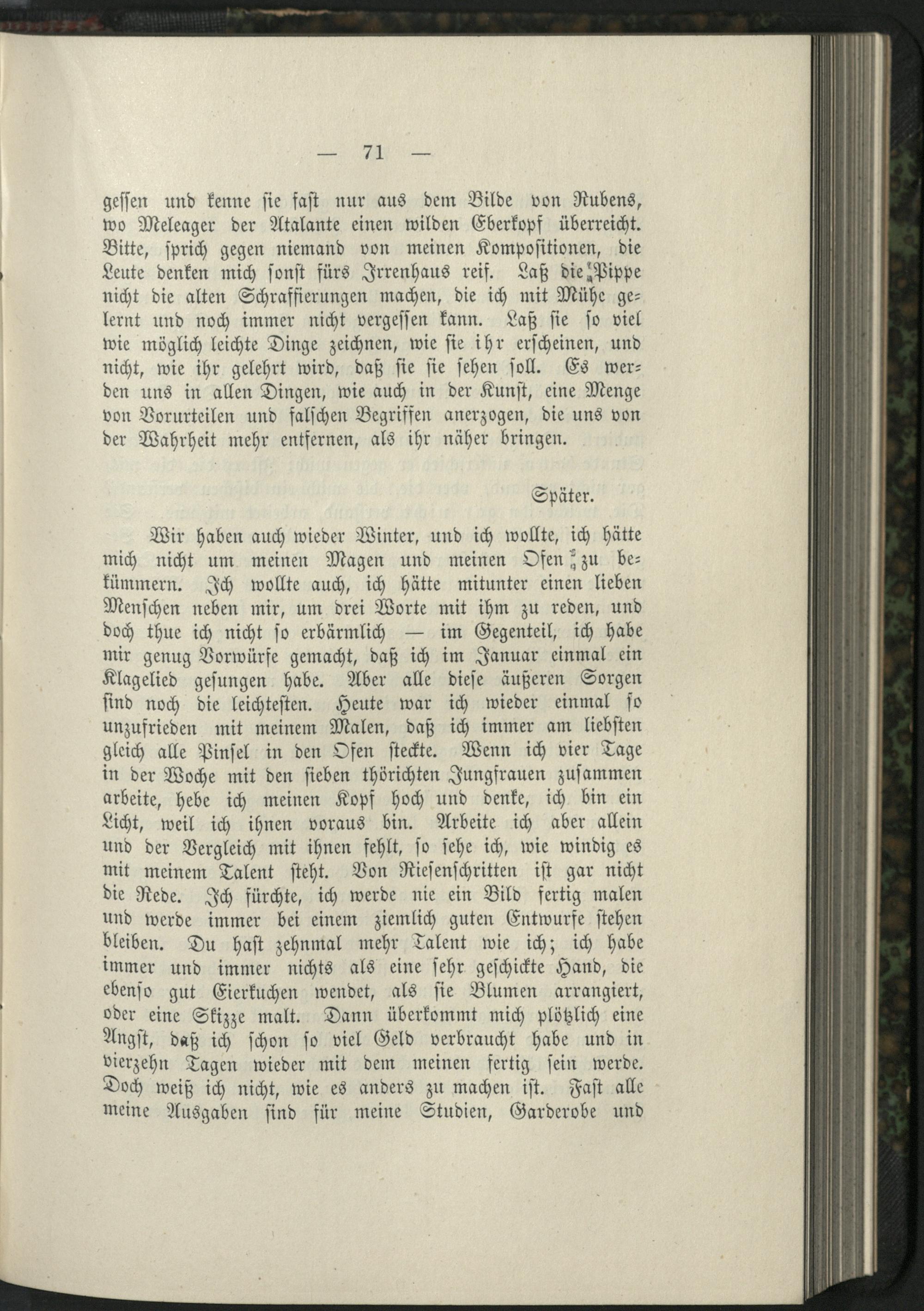 — 71 —

gessen und kenne sie fast nur aus dem Bilde von Rubens, wo Meleager der Atalante einen wilden Eberkopf überreicht. Bitte, sprich gegen niemand von meinen Kompositionen, die Leute denken mich sonst fürs Irrenhaus reif. Laß die Pippe nicht die alten Schraffierungen machen, die ich mit Mühe gelernt und noch immer nicht vergessen kann. Laß sie so viel wie möglich leichte Dinge zeichnen, wie sie ihr erscheinen, und nicht, wie ihr gelehrt wird, daß sie sie sehen soll. Es werden uns in allen Dingen, wie auch in der Kunst, eine Menge von Vorurteilen und falschen Begriffen anerzogen, die uns von der Wahrheit mehr entfernen, als ihr näher bringen.

Später.

Wir haben auch wieder Winter, und ich wollte, ich hätte mich nicht um meinen Magen und meinen Ofen zu bekümmern. Ich wollte auch, ich hätte mitunter einen lieben Menschen neben mir, um drei Worte mit ihm zu reden, und doch thue ich nicht so erbärmlich — im Gegenteil, ich habe mir genug Vorwürfe gemacht, daß ich im Januar einmal ein Klagelied gesungen habe. Aber alle diese äußeren Sorgen sind noch die leichtesten. Heute war ich wieder einmal so unzufrieden mit meinem Malen, daß ich immer am liebsten gleich alle Pinsel in den Ofen steckte. Wenn ich vier Tage in der Woche mit den sieben thörichten Jungfrauen zusammen arbeite, hebe ich meinen Kopf hoch und denke, ich bin ein Licht, weil ich ihnen voraus bin. Arbeite ich aber allein und der Vergleich mit ihnen fehlt, so sehe ich, wie windig es mit meinem Talent steht. Von Riesenschritten ist gar nicht die Rede. Ich fürchte, ich werde nie ein Bild fertig malen und werde immer bei einem ziemlich guten Entwurfe stehen bleiben. Du hast zehnmal mehr Talent wie ich; ich habe immer und immer nichts als eine sehr geschickte Hand, die ebenso gut Eierkuchen wendet, als sie Blumen arrangiert, oder eine Skizze malt. Dann überkommt mich plötzlich eine Angst, daß ich schon so viel Geld verbraucht habe und in vierzehn Tagen wieder mit dem meinen fertig sein werde. Doch weiß ich nicht, wie es anders zu machen ist. Fast alle meine Ausgaben sind für meine Studien, Garderobe und